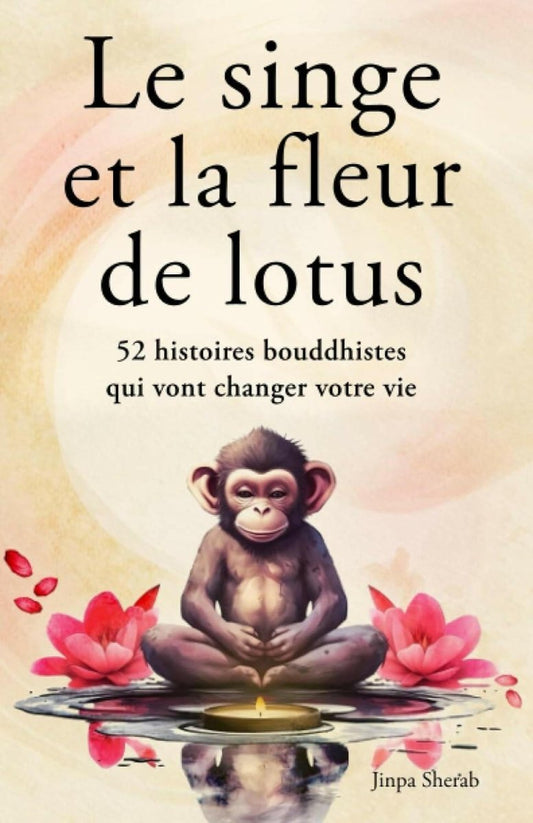 Le singe et la fleur de lotus

52 histoires bouddhistes qui vont changer votre vie

Jinpa Sherab